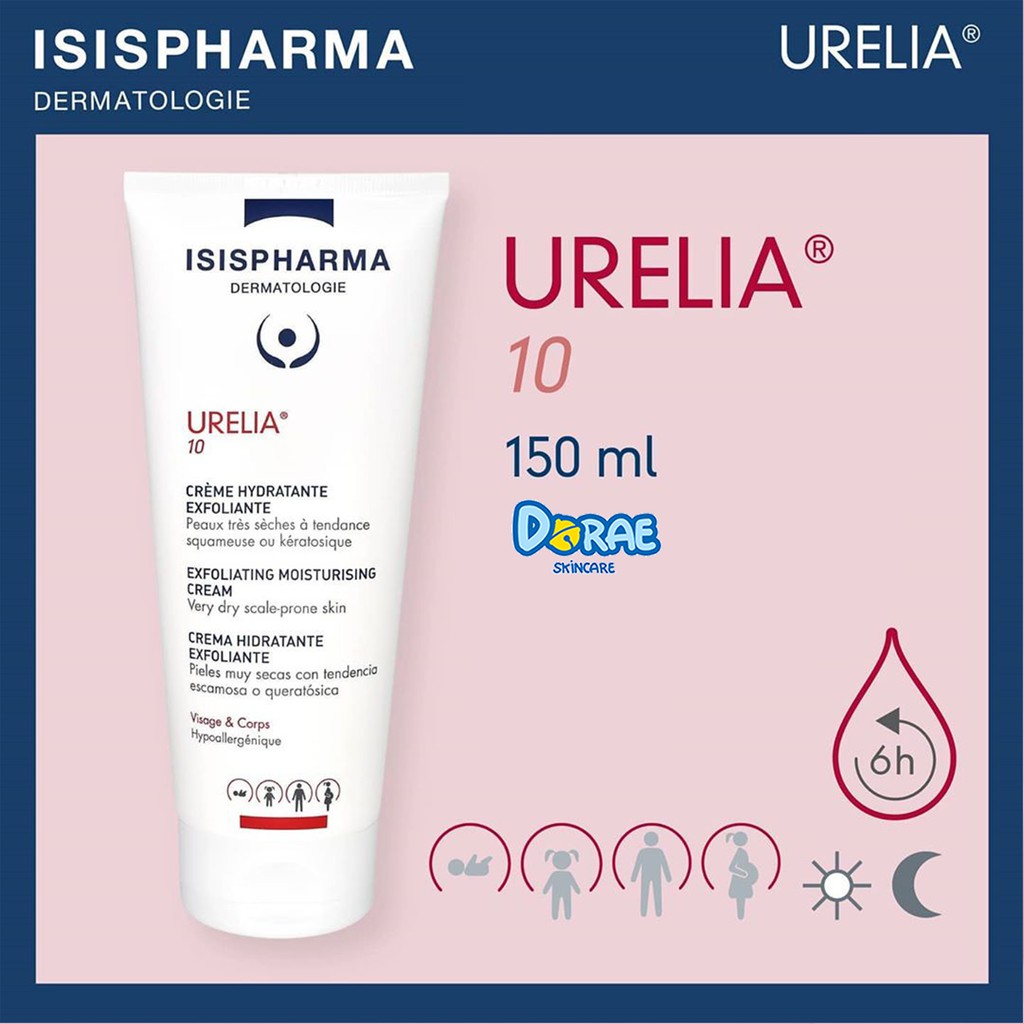 ISISPHARMA
DERMATOLOGIE

URELIA®

ISISPHARMA
DERMATOLOGIE

URELIA®
10

CRÈME HYDRATANTE EXFOLIANTE
Peaux très sèches à tendance squameuse ou kératosique

EXFOLIATING MOISTURISING CREAM
Very dry scale-prone skin

CREMA HIDRATANTE EXFOLIANTE
Pieles muy secas con tendencia escamosa o queratósica

Visage & Corps
Hypoallergénique

URELIA®
10
150 ml

DORAE
SKINCARE

6h